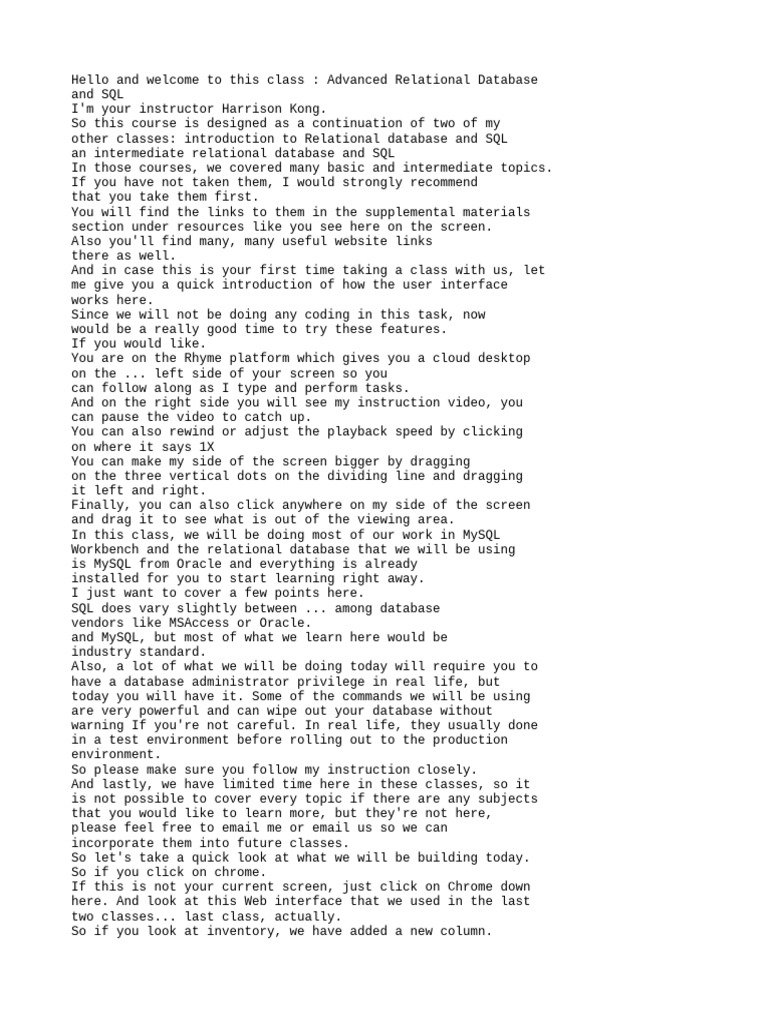 Hello and welcome to this class : Advanced Relational Database and SQL
I'm your instructor Harrison Kong.
So this course is designed as a continuation of two of my other classes: introduction to Relational database and SQL an intermediate relational database and SQL
In those courses, we covered many basic and intermediate topics.
If you have not taken them, I would strongly recommend that you take them first.
You will find the links to them in the supplemental materials section under resources like you see here on the screen.
Also you'll find many, many useful website links there as well.
And in case this is your first time taking a class with us, let me give you a quick introduction of how the user interface works here.
Since we will not be doing any coding in this task, now would be a really good time to try these features.
If you would like.
You are on the Rhyme platform which gives you a cloud desktop on the ... left side of your screen so you can follow along as I type and perform tasks.
And on the right side you will see my instruction video, you can pause the video to catch up.
You can also rewind or adjust the playback speed by clicking on where it says 1X
You can make my side of the screen bigger by dragging on the three vertical dots on the dividing line and dragging it left and right.
Finally, you can also click anywhere on my side of the screen and drag it to see what is out of the viewing area.
In this class, we will be doing most of our work in MySQL Workbench and the relational database that we will be using is MySQL from Oracle and everything is already installed for you to start learning right away.
I just want to cover a few points here.
SQL does vary slightly between ... among database vendors like MSAccess or Oracle.
and MySQL, but most of what we learn here would be industry standard.
Also, a lot of what we will be doing today will require you to have a database administrator privilege in real life, but today you will have it. Some of the commands we will be using are very powerful and can wipe out your database without warning If you're not careful. In real life, they usually done in a test environment before rolling out to the production environment.
So please make sure you follow my instruction closely.
And lastly, we have limited time here in these classes, so it is not possible to cover every topic if there are any subjects that you would like to learn more, but they're not here, please feel free to email me or email us so we can incorporate them into future classes.
So let's take a quick look at what we will be building today.
So if you click on chrome.
If this is not your current screen, just click on Chrome down here. And look at this Web interface that we used in the last two classes... last class, actually.
So if you look at inventory, we have added a new column.